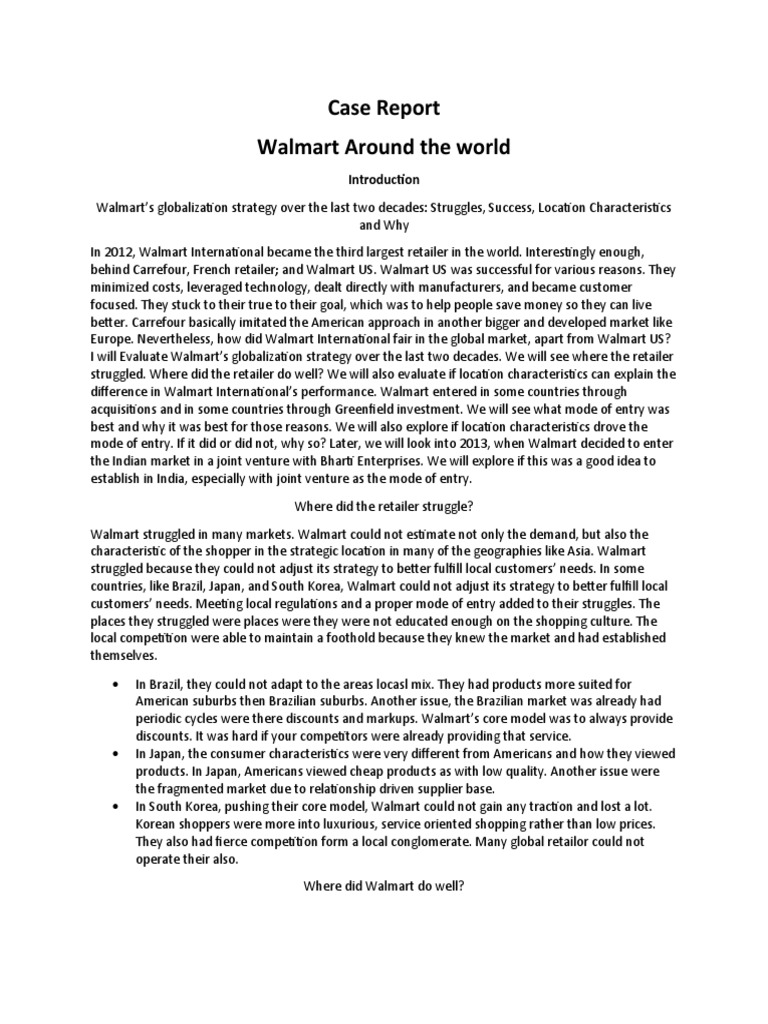 Case Report

Walmart Around the world

Introduction

Walmart's globalization strategy over the last two decades: Struggles, Success, Location Characteristics and Why

In 2012, Walmart International became the third largest retailer in the world. Interestingly enough, behind Carrefour, French retailer; and Walmart US. Walmart US was successful for various reasons. They minimized costs, leveraged technology, dealt directly with manufacturers, and became customer focused. They stuck to their true to their goal, which was to help people save money so they can live better. Carrefour basically imitated the American approach in another bigger and developed market like Europe. Nevertheless, how did Walmart International fair in the global market, apart from Walmart US? I will Evaluate Walmart's globalization strategy over the last two decades. We will see where the retailer struggled. Where did the retailer do well? We will also evaluate if location characteristics can explain the difference in Walmart International's performance. Walmart entered in some countries through acquisitions and in some countries through Greenfield investment. We will see what mode of entry was best and why it was best for those reasons. We will also explore if location characteristics drove the mode of entry. If it did or did not, why so? Later, we will look into 2013, when Walmart decided to enter the Indian market in a joint venture with Bharti Enterprises. We will explore if this was a good idea to establish in India, especially with joint venture as the mode of entry.

Where did the retailer struggle?

Walmart struggled in many markets. Walmart could not estimate not only the demand, but also the characteristic of the shopper in the strategic location in many of the geographies like Asia. Walmart struggled because they could not adjust its strategy to better fulfill local customers' needs. In some countries, like Brazil, Japan, and South Korea, Walmart could not adjust its strategy to better fulfill local customers' needs. Meeting local regulations and a proper mode of entry added to their struggles. The places they struggled were places were they were not educated enough on the shopping culture. The local competition were able to maintain a foothold because they knew the market and had established themselves.

• In Brazil, they could not adapt to the areas locasl mix. They had products more suited for American suburbs then Brazilian suburbs. Another issue, the Brazilian market was already had periodic cycles were there discounts and markups. Walmart's core model was to always provide discounts. It was hard if your competitors were already providing that service.
• In Japan, the consumer characteristics were very different from Americans and how they viewed products. In Japan, Americans viewed cheap products as with low quality. Another issue were the fragmented market due to relationship driven supplier base.
• In South Korea, pushing their core model, Walmart could not gain any traction and lost a lot. Korean shoppers were more into luxurious, service oriented shopping rather than low prices. They also had fierce competition form a local conglomerate. Many global retailor could not operate their also.

Where did Walmart do well?